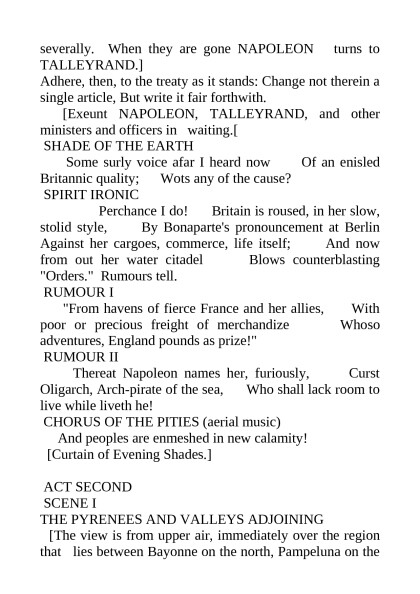 severally. When they are gone NAPOLEON turns to TALLEYRAND.]
Adhere, then, to the treaty as it stands: Change not therein a single article, But write it fair forthwith.
[Exeunt NAPOLEON, TALLEYRAND, and other ministers and officers in waiting.[
SHADE OF THE EARTH
Some surly voice afar I heard now Of an enisled Britannic quality; Wots any of the cause?
SPIRIT IRONIC
Perchance I do! Britain is roused, in her slow, stolid style, By Bonaparte's pronouncement at Berlin Against her cargoes, commerce, life itself; And now from out her water citadel Blows counterblasting "Orders." Rumours tell.
RUMOUR I
"From havens of fierce France and her allies, With poor or precious freight of merchandize Whoso adventures, England pounds as prize!"
RUMOUR II
Thereat Napoleon names her, furiously, Curst Oligarch, Arch-pirate of the sea, Who shall lack room to live while liveth he!
CHORUS OF THE PITIES (aerial music)
And peoples are enmeshed in new calamity!
[Curtain of Evening Shades.]

ACT SECOND
SCENE I
THE PYRENEES AND VALLEYS ADJOINING
[The view is from upper air, immediately over the region that lies between Bayonne on the north, Pampeluna on the